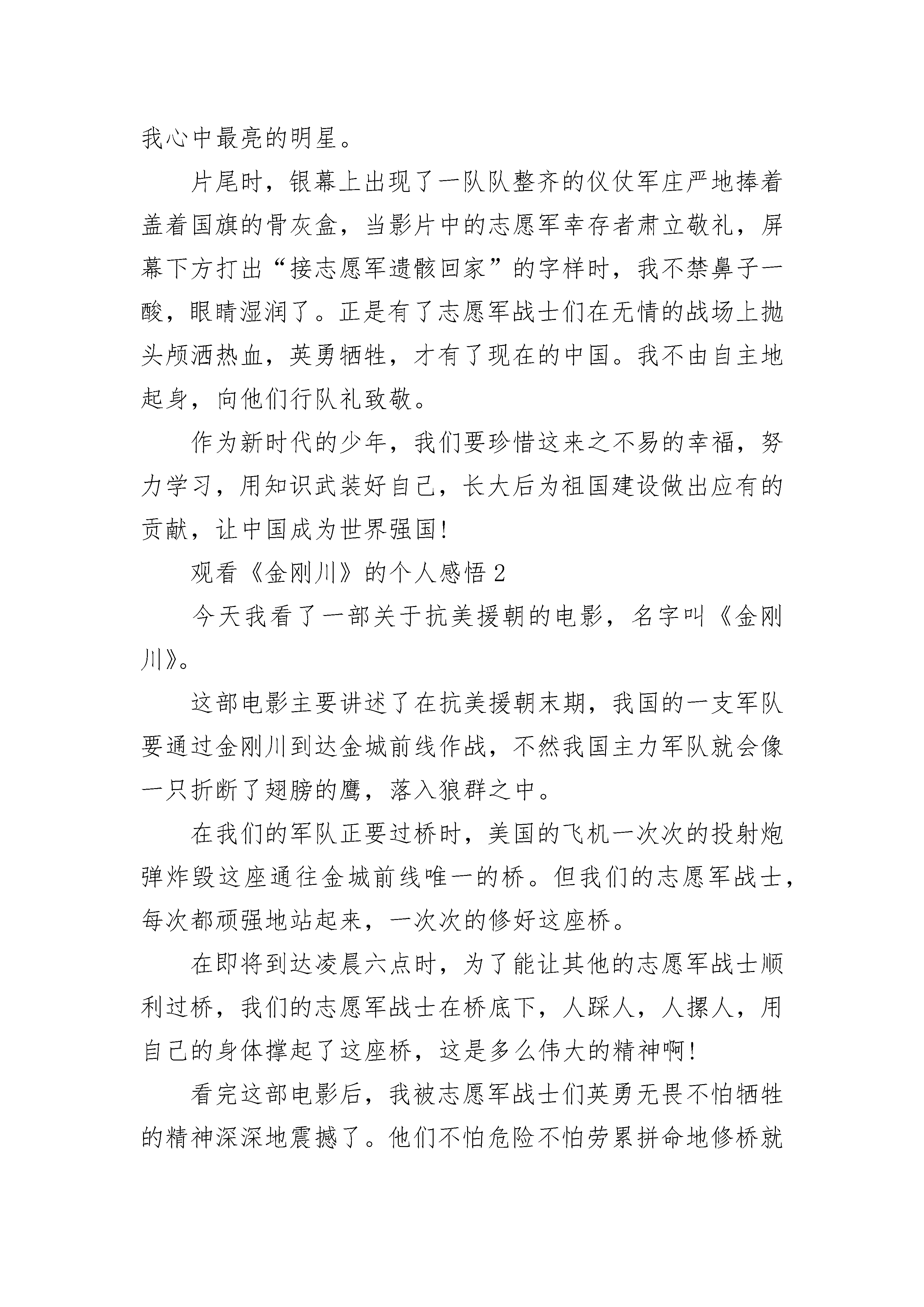 我心中最亮的明星。

片尾时，银幕上出现了一队队整齐的仪仗军庄严地捧着盖着国旗的骨灰盒，当影片中的志愿军幸存者肃立敬礼，屏幕下方打出“接志愿军遗骸回家”的字样时，我不禁鼻子一酸，眼睛湿润了。正是有了志愿军战士们在无情的战场上抛头颅洒热血，英勇牺牲，才有了现在的中国。我不由自主地起身，向他们行队礼致敬。

作为新时代的少年，我们要珍惜这来之不易的幸福，努力学习，用知识武装好自己，长大后为祖国建设做出应有的贡献，让中国成为世界强国!

观看《金刚川》的个人感悟 2

今天我看了一部关于抗美援朝的电影，名字叫《金刚川》。

这部电影主要讲述了在抗美援朝末期，我国的一支军队要通过金刚川到达金城前线作战，不然我国主力军队就会像一只折断了翅膀的鹰，落入狼群之中。

在我们的军队正要过桥时，美国的飞机一次次的投射炮弹炸毁这座通往金城前线唯一的桥。但我们的志愿军战士，每次都顽强地站起来，一次次的修好这座桥。

在即将到达凌晨六点时，为了能让其他的志愿军战士顺利过桥，我们的志愿军战士在桥底下，人踩人，人摞人，用自己的身体撑起了这座桥，这是多么伟大的精神啊!

看完这部电影后，我被志愿军战士们英勇无畏不怕牺牲的精神深深地震撼了。他们不怕危险不怕劳累拼命地修桥就